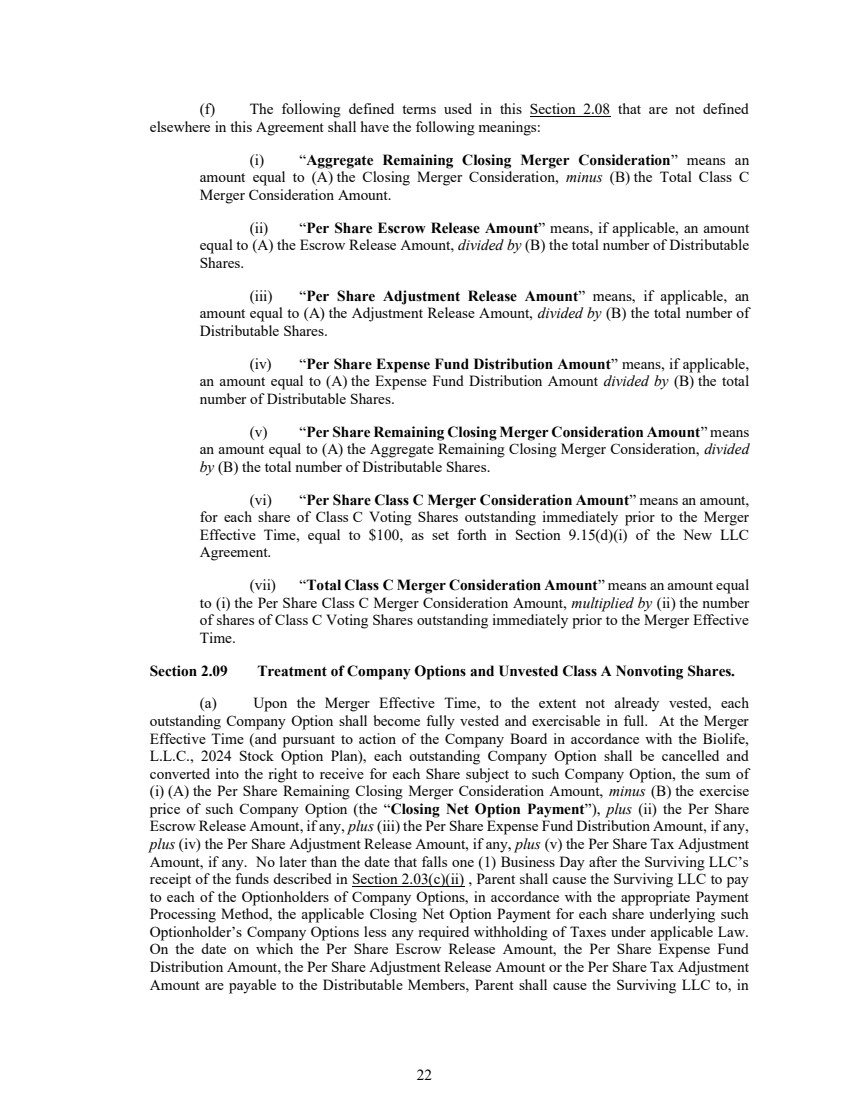 (f) The following defined terms used in this Section 2.08 that are not defined elsewhere in this Agreement shall have the following meanings:

(i) "Aggregate Remaining Closing Merger Consideration" means an amount equal to (A) the Closing Merger Consideration, minus (B) the Total Class C Merger Consideration Amount.

(ii) "Per Share Escrow Release Amount" means, if applicable, an amount equal to (A) the Escrow Release Amount, divided by (B) the total number of Distributable Shares.

(iii) "Per Share Adjustment Release Amount" means, if applicable, an amount equal to (A) the Adjustment Release Amount, divided by (B) the total number of Distributable Shares.

(iv) "Per Share Expense Fund Distribution Amount" means, if applicable, an amount equal to (A) the Expense Fund Distribution Amount divided by (B) the total number of Distributable Shares.

(v) "Per Share Remaining Closing Merger Consideration Amount" means an amount equal to (A) the Aggregate Remaining Closing Merger Consideration, divided by (B) the total number of Distributable Shares.

(vi) "Per Share Class C Merger Consideration Amount" means an amount, for each share of Class C Voting Shares outstanding immediately prior to the Merger Effective Time, equal to \$100, as set forth in Section 9.15(d)(i) of the New LLC Agreement.

(vii) "Total Class C Merger Consideration Amount" means an amount equal to (i) the Per Share Class C Merger Consideration Amount, multiplied by (ii) the number of shares of Class C Voting Shares outstanding immediately prior to the Merger Effective Time.

Section 2.09 Treatment of Company Options and Unvested Class A Nonvoting Shares.

(a) Upon the Merger Effective Time, to the extent not already vested, each outstanding Company Option shall become fully vested and exercisable in full. At the Merger Effective Time (and pursuant to action of the Company Board in accordance with the Biolife, L.L.C., 2024 Stock Option Plan), each outstanding Company Option shall be cancelled and converted into the right to receive for each Share subject to such Company Option, the sum of (i) (A) the Per Share Remaining Closing Merger Consideration Amount, minus (B) the exercise price of such Company Option (the "Closing Net Option Payment"), plus (ii) the Per Share Escrow Release Amount, if any, plus (iii) the Per Share Expense Fund Distribution Amount, if any, plus (iv) the Per Share Adjustment Release Amount, if any, plus (v) the Per Share Tax Adjustment Amount, if any. No later than the date that falls one (1) Business Day after the Surviving LLC's receipt of the funds described in Section 2.03(c)(ii) , Parent shall cause the Surviving LLC to pay to each of the Optionholders of Company Options, in accordance with the appropriate Payment Processing Method, the applicable Closing Net Option Payment for each share underlying such Optionholder's Company Options less any required withholding of Taxes under applicable Law. On the date on which the Per Share Escrow Release Amount, the Per Share Expense Fund Distribution Amount, the Per Share Adjustment Release Amount or the Per Share Tax Adjustment Amount are payable to the Distributable Members, Parent shall cause the Surviving LLC to, in

22